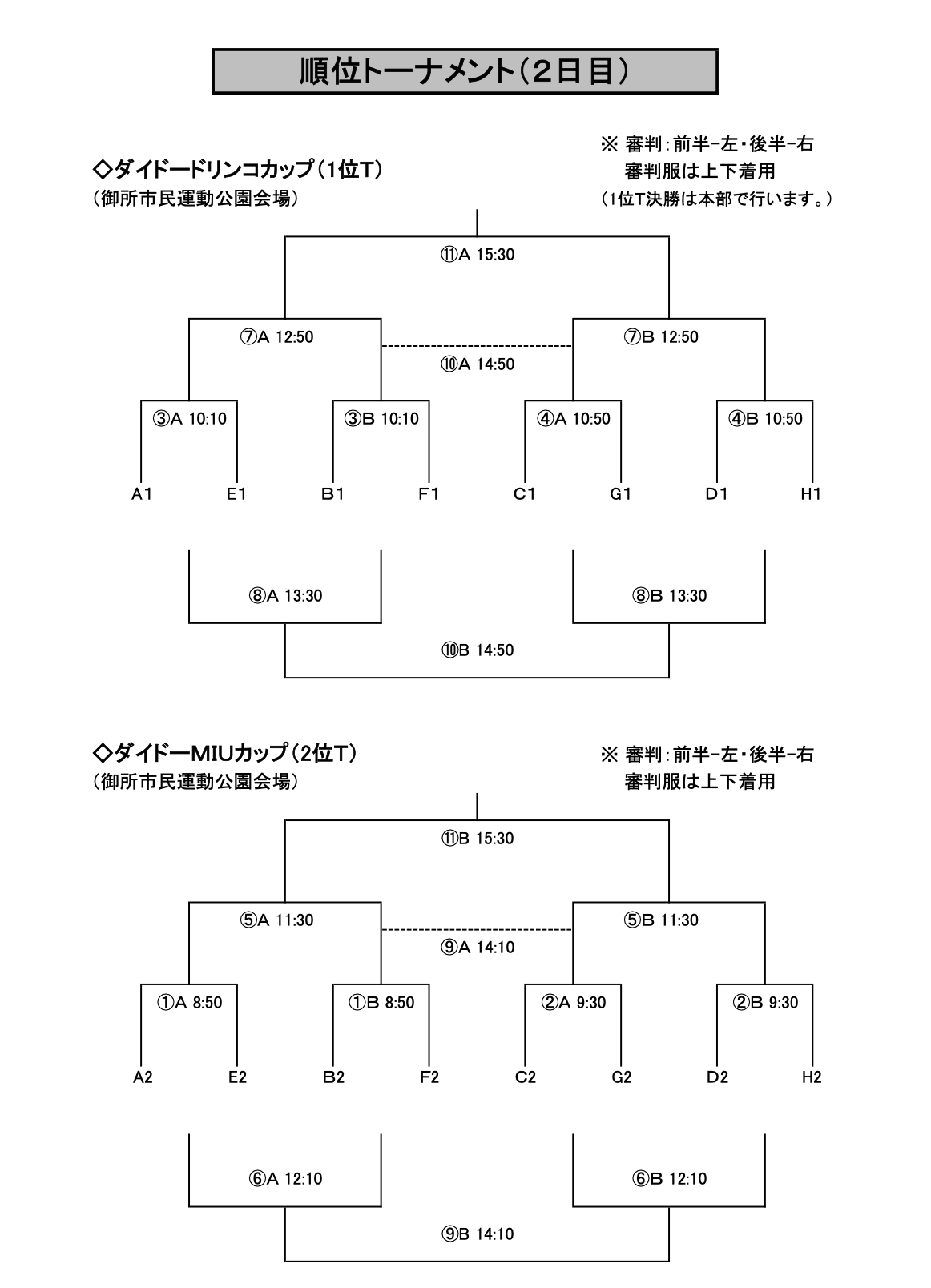 順位トーナメント（2日目）

◇ダイドードリンコカップ（1位T）
（御所市民運動公園会場）

※ 審判：前半−左・後半−右
審判服は上下着用
（1位T決勝は本部で行います。）

⑪A 15:30

⑦A 12:50

⑦B 12:50

⑩A 14:50

③A 10:10

③B 10:10

④A 10:50

④B 10:50

A1 E1 B1 F1 C1 G1 D1 H1

⑧A 13:30

⑧B 13:30

⑩B 14:50

◇ダイドーMIUカップ（2位T）
（御所市民運動公園会場）

※ 審判：前半−左・後半−右
審判服は上下着用

⑪B 15:30

⑤A 11:30

⑤B 11:30

⑨A 14:10

①A 8:50

①B 8:50

②A 9:30

②B 9:30

A2 E2 B2 F2 C2 G2 D2 H2

⑥A 12:10

⑥B 12:10

⑨B 14:10